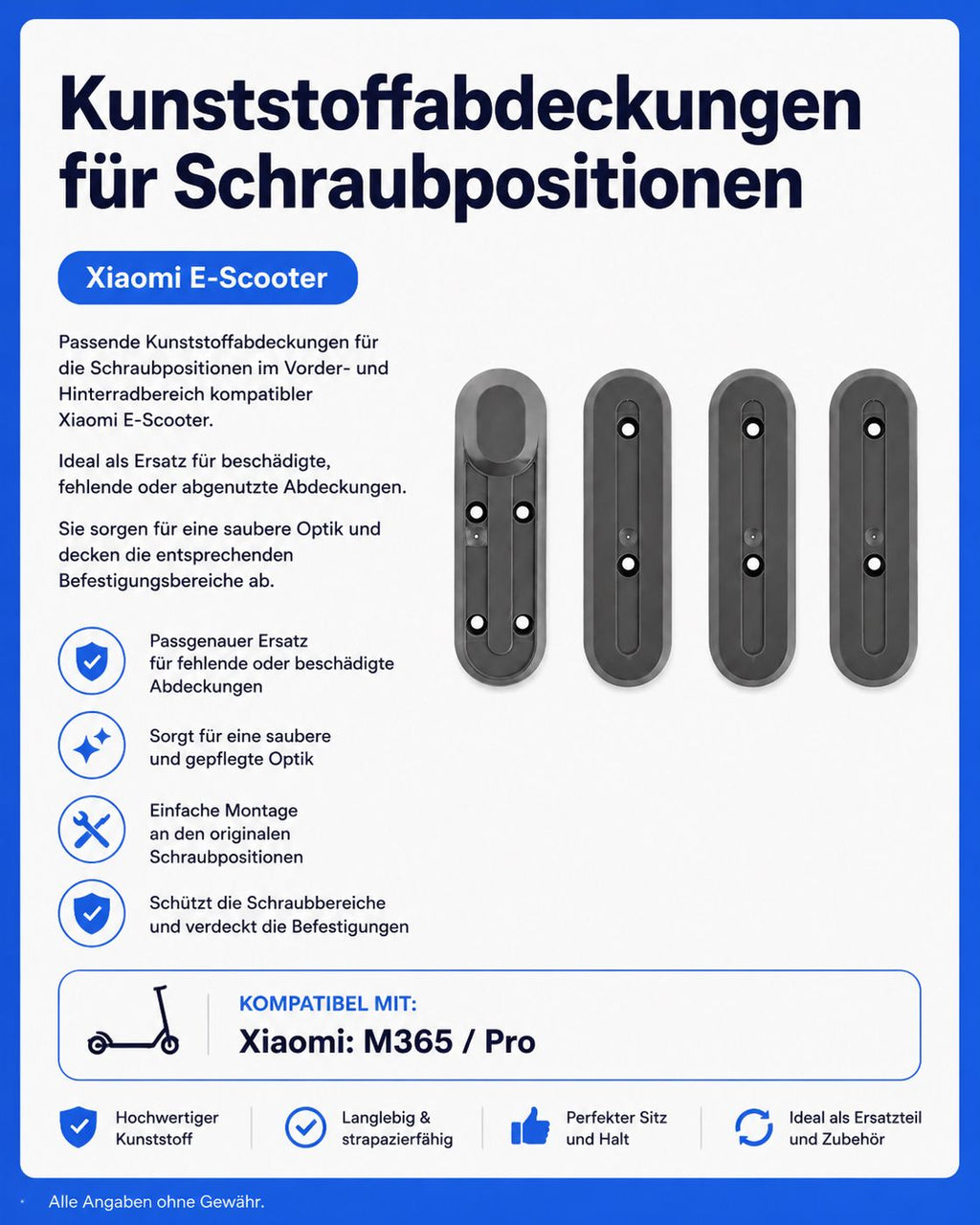 Kunststoffabdeckungen für Schraubpositionen

Xiaomi E-Scooter

Passende Kunststoffabdeckungen für die Schraubpositionen im Vorder- und Hinterradbereich kompatibler Xiaomi E-Scooter.

Ideal als Ersatz für beschädigte, fehlende oder abgenutzte Abdeckungen.

Sie sorgen für eine saubere Optik und decken die entsprechenden Befestigungsbereiche ab.

Passgenauer Ersatz für fehlende oder beschädigte Abdeckungen

Sorgt für eine saubere und gepflegte Optik

Einfache Montage an den originalen Schraubpositionen

Schützt die Schraubbereiche und verdeckt die Befestigungen

KOMPATIBEL MIT:
Xiaomi: M365 / Pro

Hochwertiger Kunststoff

Langlebig & strapazierfähig

Perfekter Sitz und Halt

Ideal als Ersatzteil und Zubehör

Alle Angaben ohne Gewähr.